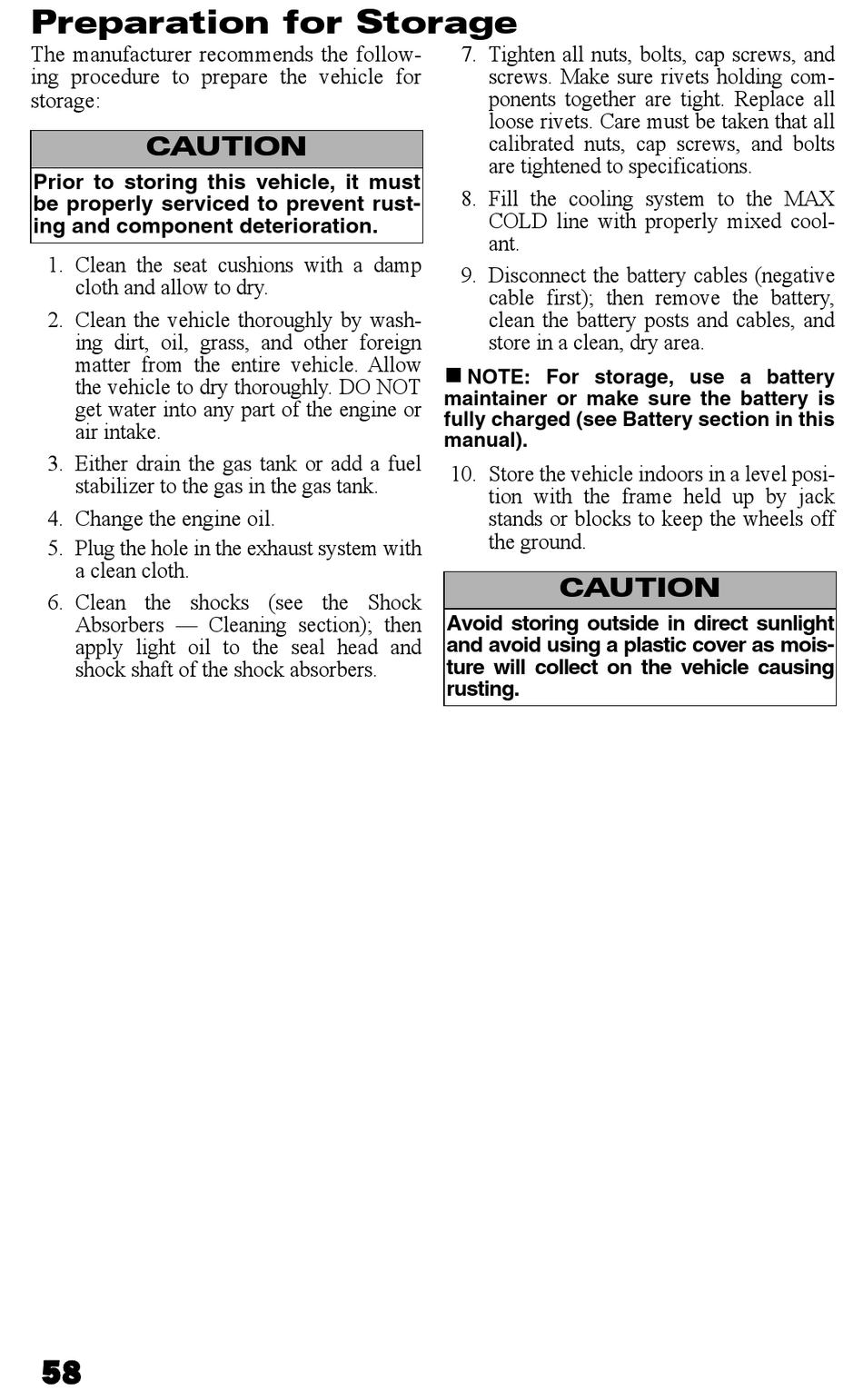 Preparation for Storage

The manufacturer recommends the following procedure to prepare the vehicle for storage:

CAUTION

Prior to storing this vehicle, it must be properly serviced to prevent rusting and component deterioration.

1. Clean the seat cushions with a damp cloth and allow to dry.

2. Clean the vehicle thoroughly by washing dirt, oil, grass, and other foreign matter from the entire vehicle. Allow the vehicle to dry thoroughly. DO NOT get water into any part of the engine or air intake.

3. Either drain the gas tank or add a fuel stabilizer to the gas in the gas tank.

4. Change the engine oil.

5. Plug the hole in the exhaust system with a clean cloth.

6. Clean the shocks (see the Shock Absorbers — Cleaning section); then apply light oil to the seal head and shock shaft of the shock absorbers.

7. Tighten all nuts, bolts, cap screws, and screws. Make sure rivets holding components together are tight. Replace all loose rivets. Care must be taken that all calibrated nuts, cap screws, and bolts are tightened to specifications.

8. Fill the cooling system to the MAX COLD line with properly mixed coolant.

9. Disconnect the battery cables (negative cable first); then remove the battery, clean the battery posts and cables, and store in a clean, dry area.

■ NOTE: For storage, use a battery maintainer or make sure the battery is fully charged (see Battery section in this manual).

10. Store the vehicle indoors in a level position with the frame held up by jack stands or blocks to keep the wheels off the ground.

CAUTION

Avoid storing outside in direct sunlight and avoid using a plastic cover as moisture will collect on the vehicle causing rusting.

58